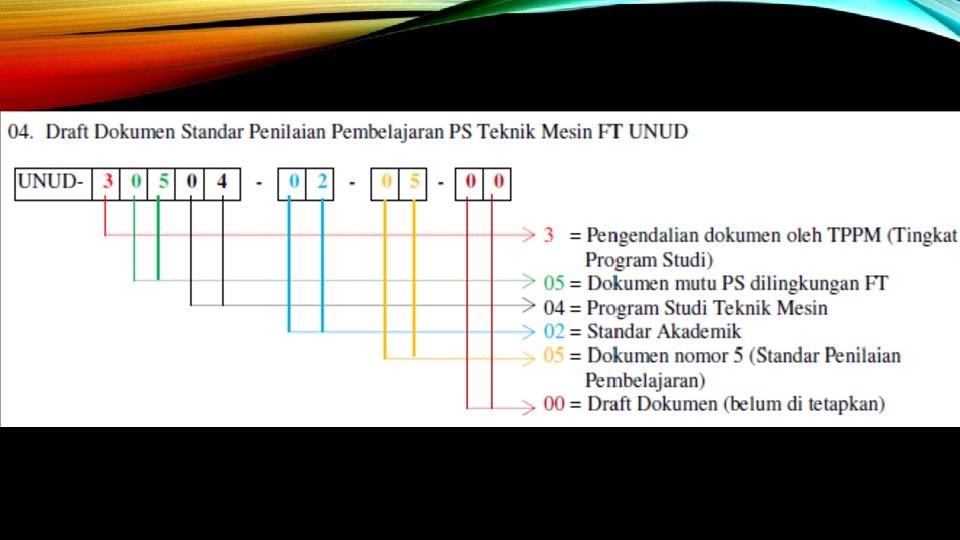 04. Draft Dokumen Standar Penilaian Pembelajaran PS Teknik Mesin FT UNUD

UNUD- 3 0 5 0 4 - 0 2 - 0 5 - 0 0

3 = Pengendalian dokumen oleh TPPM (Tingkat Program Studi)

05 = Dokumen mutu PS dilingkungan FT

04 = Program Studi Teknik Mesin

02 = Standar Akademik

05 = Dokumen nomor 5 (Standar Penilaian Pembelajaran)

00 = Draft Dokumen (belum di tetapkan)